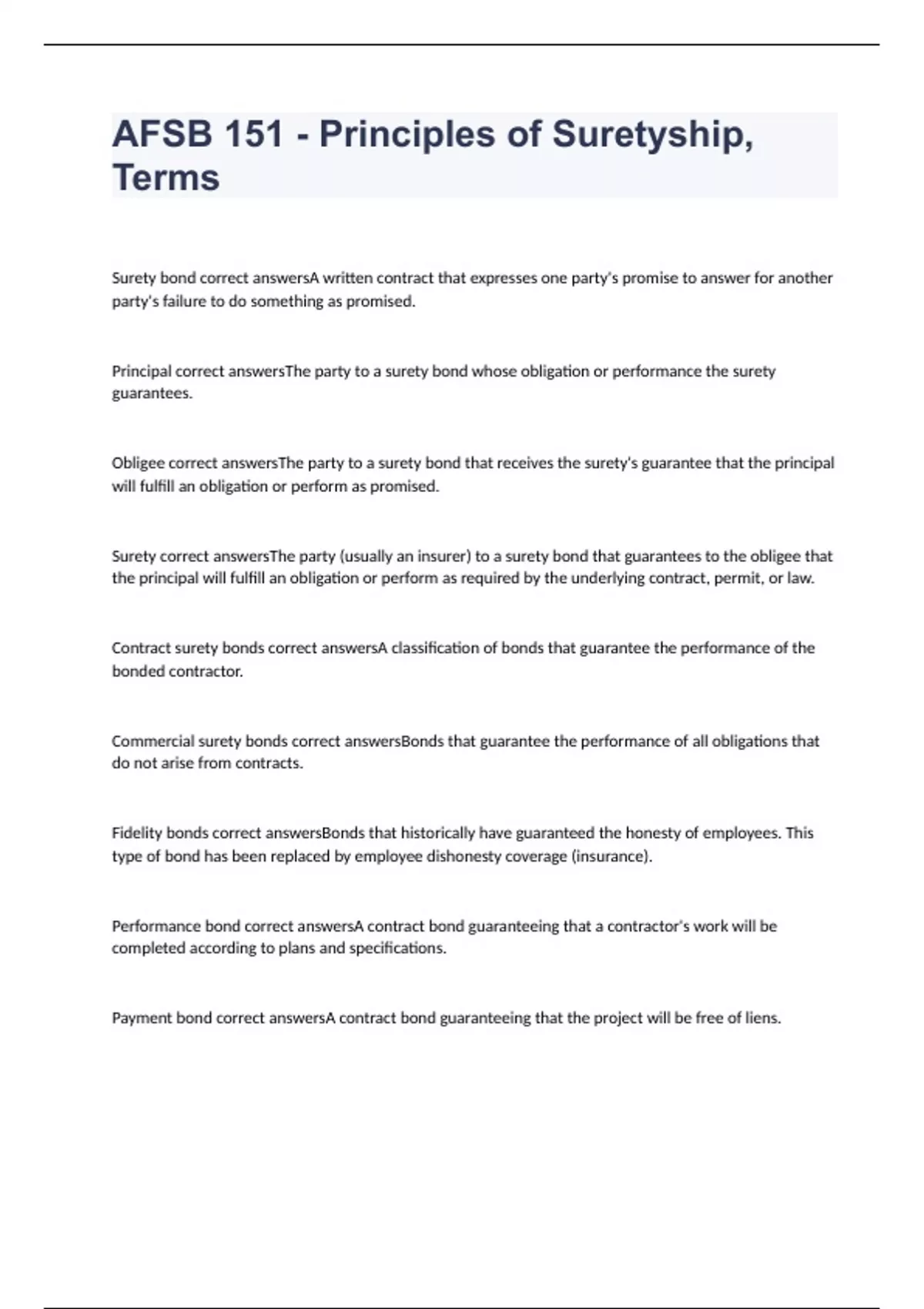 AFSB 151 - Principles of Suretyship, Terms

Surety bond correct answersA written contract that expresses one party's promise to answer for another party's failure to do something as promised.

Principal correct answersThe party to a surety bond whose obligation or performance the surety guarantees.

Obligee correct answersThe party to a surety bond that receives the surety's guarantee that the principal will fulfill an obligation or perform as promised.

Surety correct answersThe party (usually an insurer) to a surety bond that guarantees to the obligee that the principal will fulfill an obligation or perform as required by the underlying contract, permit, or law.

Contract surety bonds correct answersA classification of bonds that guarantee the performance of the bonded contractor.

Commercial surety bonds correct answersBonds that guarantee the performance of all obligations that do not arise from contracts.

Fidelity bonds correct answersBonds that historically have guaranteed the honesty of employees. This type of bond has been replaced by employee dishonesty coverage (insurance).

Performance bond correct answersA contract bond guaranteeing that a contractor's work will be completed according to plans and specifications.

Payment bond correct answersA contract bond guaranteeing that the project will be free of liens.